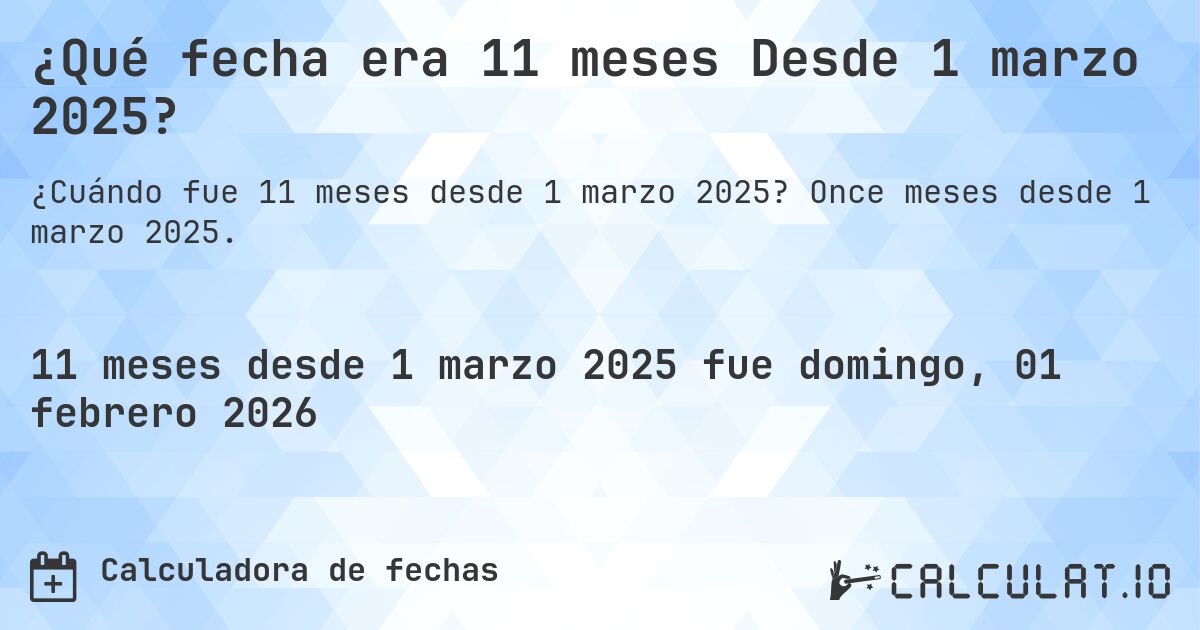 ¿Qué fecha era 11 meses Desde 1 marzo 2025?

¿Cuándo fue 11 meses desde 1 marzo 2025? Once meses desde 1 marzo 2025.

11 meses desde 1 marzo 2025 fue domingo, 01 febrero 2026

Calculadora de fechas

CALCULAT.IO